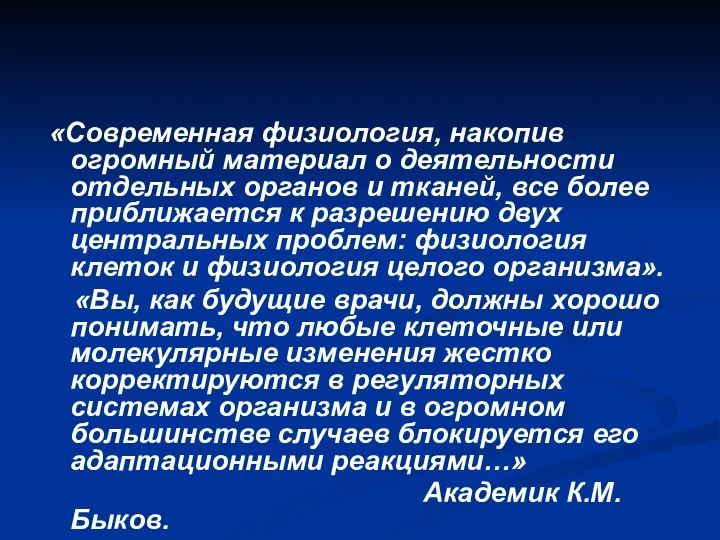 «Современная физиология, накопив огромный материал о деятельности отдельных органов и тканей, все более приближается к разрешению двух центральных проблем: физиология клеток и физиология целого организма».

«Вы, как будущие врачи, должны хорошо понимать, что любые клеточные или молекулярные изменения жестко корректируются в регуляторных системах организма и в огромном большинстве случаев блокируется его адаптационными реакциями…»

Академик К.М. Быков.